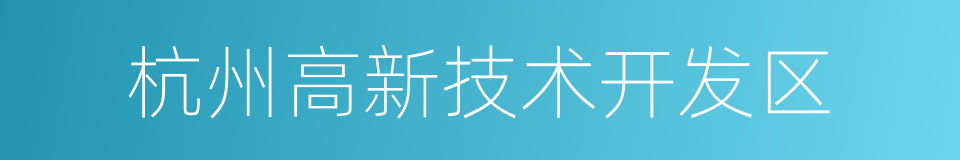 杭州高新技术开发区